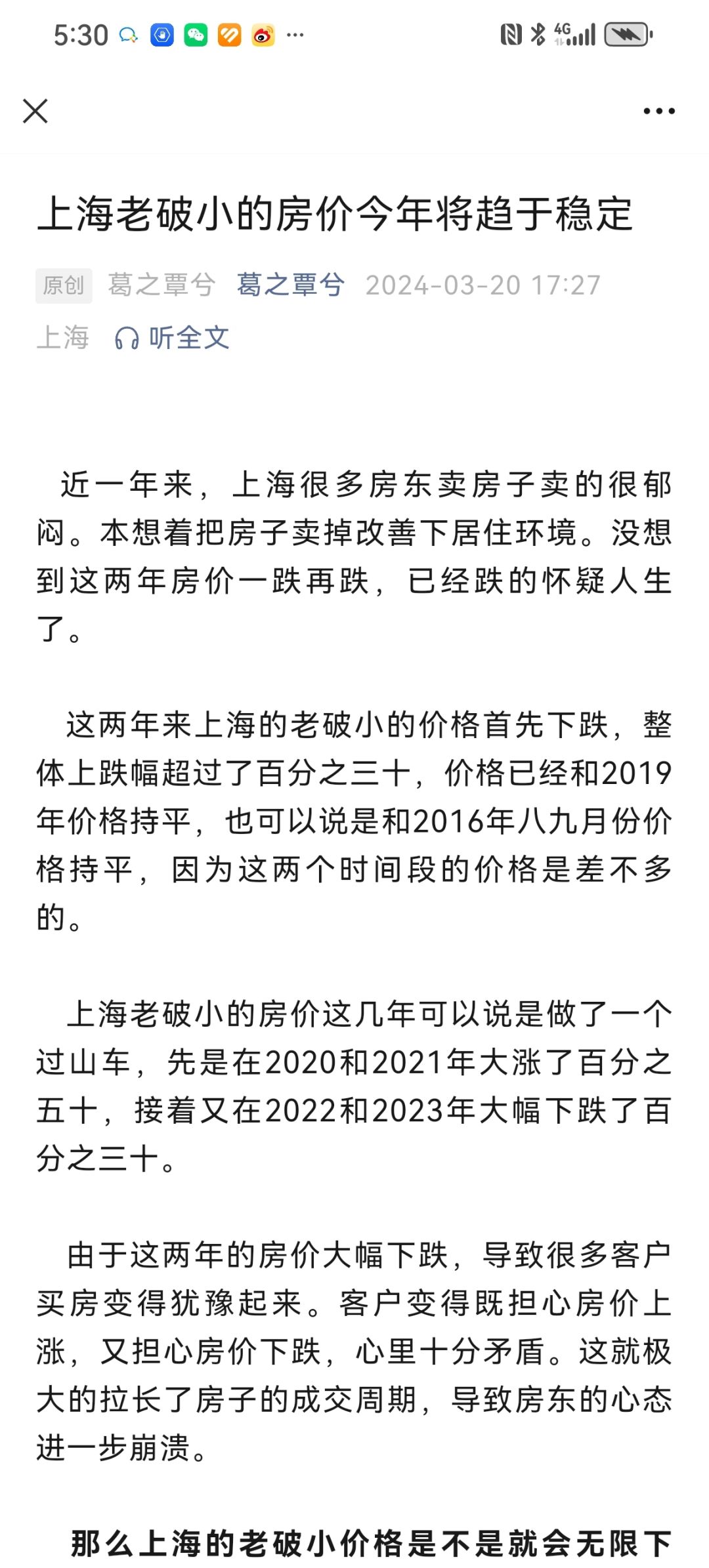 5:30 ··· 4G

上海老破小的房价今年将趋于稳定

原创 葛之覃兮 葛之覃兮 2024-03-20 17:27 上海 听全文

近一年来，上海很多房东卖房子卖的很郁闷。本想着把房子卖掉改善下居住环境。没想到这两年房价一跌再跌，已经跌的怀疑人生了。

这两年来上海的老破小的价格首先下跌，整体上跌幅超过了百分之三十，价格已经和2019年价格持平，也可以说是和2016年八九月份价格持平，因为这两个时间段的价格是差不多的。

上海老破小的房价这几年可以说是做了一个过山车，先是在2020和2021年大涨了百分之五十，接着又在2022和2023年大幅下跌了百分之三十。

由于这两年的房价大幅下跌，导致很多客户买房变得犹豫起来。客户变得既担心房价上涨，又担心房价下跌，心里十分矛盾。这就极大的拉长了房子的成交周期，导致房东的心态进一步崩溃。

那么上海的老破小价格是不是就会无限下